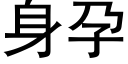 身孕